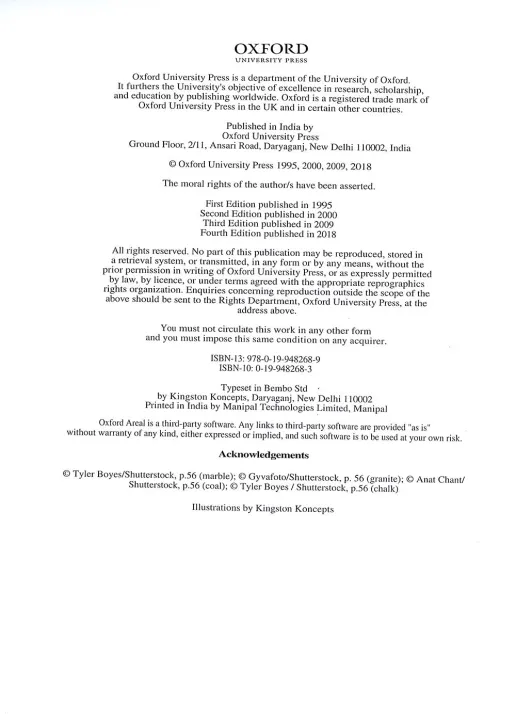 OXFORD
UNIVERSITY PRESS

Oxford University Press is a department of the University of Oxford. It furthers the University's objective of excellence in research, scholarship, and education by publishing worldwide. Oxford is a registered trade mark of Oxford University Press in the UK and in certain other countries.

Published in India by
Oxford University Press
Ground Floor, 2/11, Ansari Road, Daryaganj, New Delhi 110002, India

© Oxford University Press 1995, 2000, 2009, 2018

The moral rights of the author/s have been asserted.

First Edition published in 1995
Second Edition published in 2000
Third Edition published in 2009
Fourth Edition published in 2018

All rights reserved. No part of this publication may be reproduced, stored in a retrieval system, or transmitted, in any form or by any means, without the prior permission in writing of Oxford University Press, or as expressly permitted by law, by licence, or under terms agreed with the appropriate reprographics rights organization. Enquiries concerning reproduction outside the scope of the above should be sent to the Rights Department, Oxford University Press, at the address above.

You must not circulate this work in any other form and you must impose this same condition on any acquirer.

ISBN-13: 978-0-19-948268-9
ISBN-10: 0-19-948268-3

Typeset in Bembo Std
by Kingston Koncepts, Daryaganj, New Delhi 110002
Printed in India by Manipal Technologies Limited, Manipal

Oxford Areal is a third-party software. Any links to third-party software are provided "as is" without warranty of any kind, either expressed or implied, and such software is to be used at your own risk.

Acknowledgements

© Tyler Boyes/Shutterstock, p.56 (marble); © Gyvafoto/Shutterstock, p. 56 (granite); © Anat Chant/ Shutterstock, p.56 (coal); © Tyler Boyes / Shutterstock, p.56 (chalk)

Illustrations by Kingston Koncepts